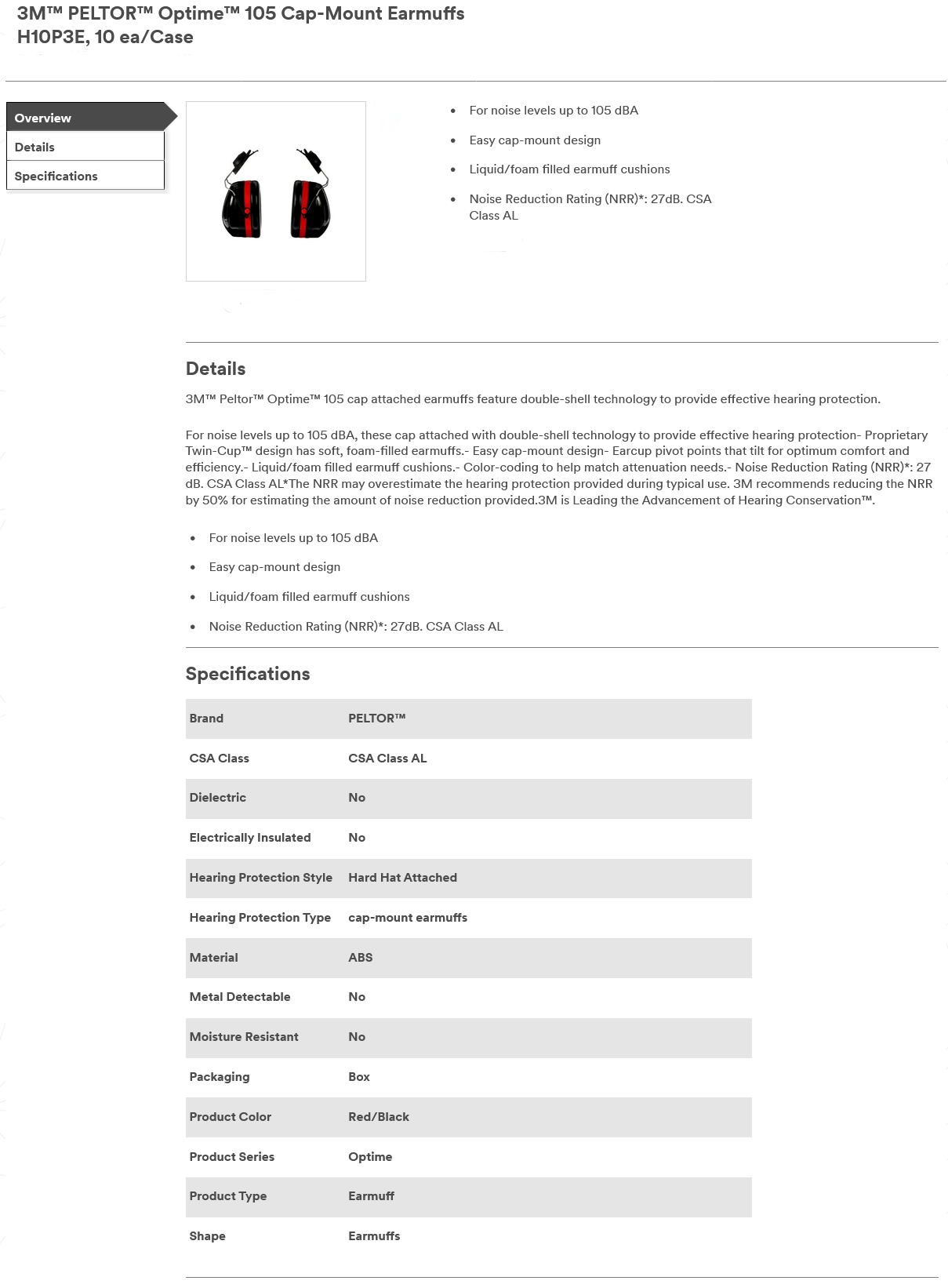 3M™ PELTOR™ Optime™ 105 Cap-Mount Earmuffs H10P3E, 10 ea/Case

Overview
Details
Specifications

- For noise levels up to 105 dBA
- Easy cap-mount design
- Liquid/foam filled earmuff cushions
- Noise Reduction Rating (NRR)*: 27dB. CSA Class AL

Details

3M™ Peltor™ Optime™ 105 cap attached earmuffs feature double-shell technology to provide effective hearing protection.

For noise levels up to 105 dBA, these cap attached with double-shell technology to provide effective hearing protection- Proprietary Twin-Cup™ design has soft, foam-filled earmuffs.- Easy cap-mount design- Earcup pivot points that tilt for optimum comfort and efficiency.- Liquid/foam filled earmuff cushions.- Color-coding to help match attenuation needs.- Noise Reduction Rating (NRR)*: 27 dB. CSA Class AL*The NRR may overestimate the hearing protection provided during typical use. 3M recommends reducing the NRR by 50% for estimating the amount of noise reduction provided.3M is Leading the Advancement of Hearing Conservation™.

- For noise levels up to 105 dBA
- Easy cap-mount design
- Liquid/foam filled earmuff cushions
- Noise Reduction Rating (NRR)*: 27dB. CSA Class AL

Specifications

| Brand | PELTOR™ |
|---|---|
| CSA Class | CSA Class AL |
| Dielectric | No |
| Electrically Insulated | No |
| Hearing Protection Style | Hard Hat Attached |
| Hearing Protection Type | cap-mount earmuffs |
| Material | ABS |
| Metal Detectable | No |
| Moisture Resistant | No |
| Packaging | Box |
| Product Color | Red/Black |
| Product Series | Optime |
| Product Type | Earmuff |
| Shape | Earmuffs |